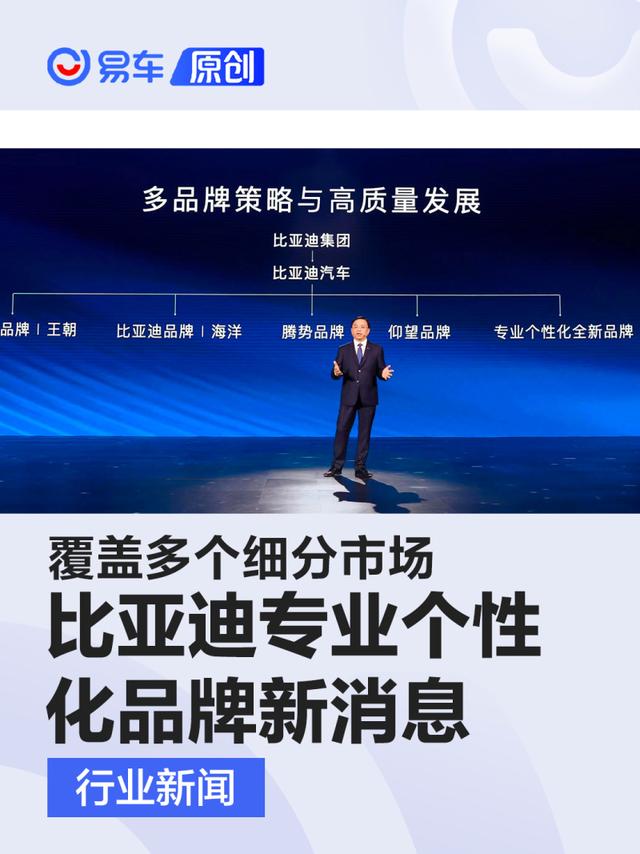 易车 原创

多品牌策略与高质量发展

比亚迪集团

比亚迪汽车

品牌 | 王朝

比亚迪品牌 | 海洋

腾势品牌

仰望品牌

专业个性化全新品牌

覆盖多个细分市场

比亚迪专业个性化品牌新消息

行业新闻